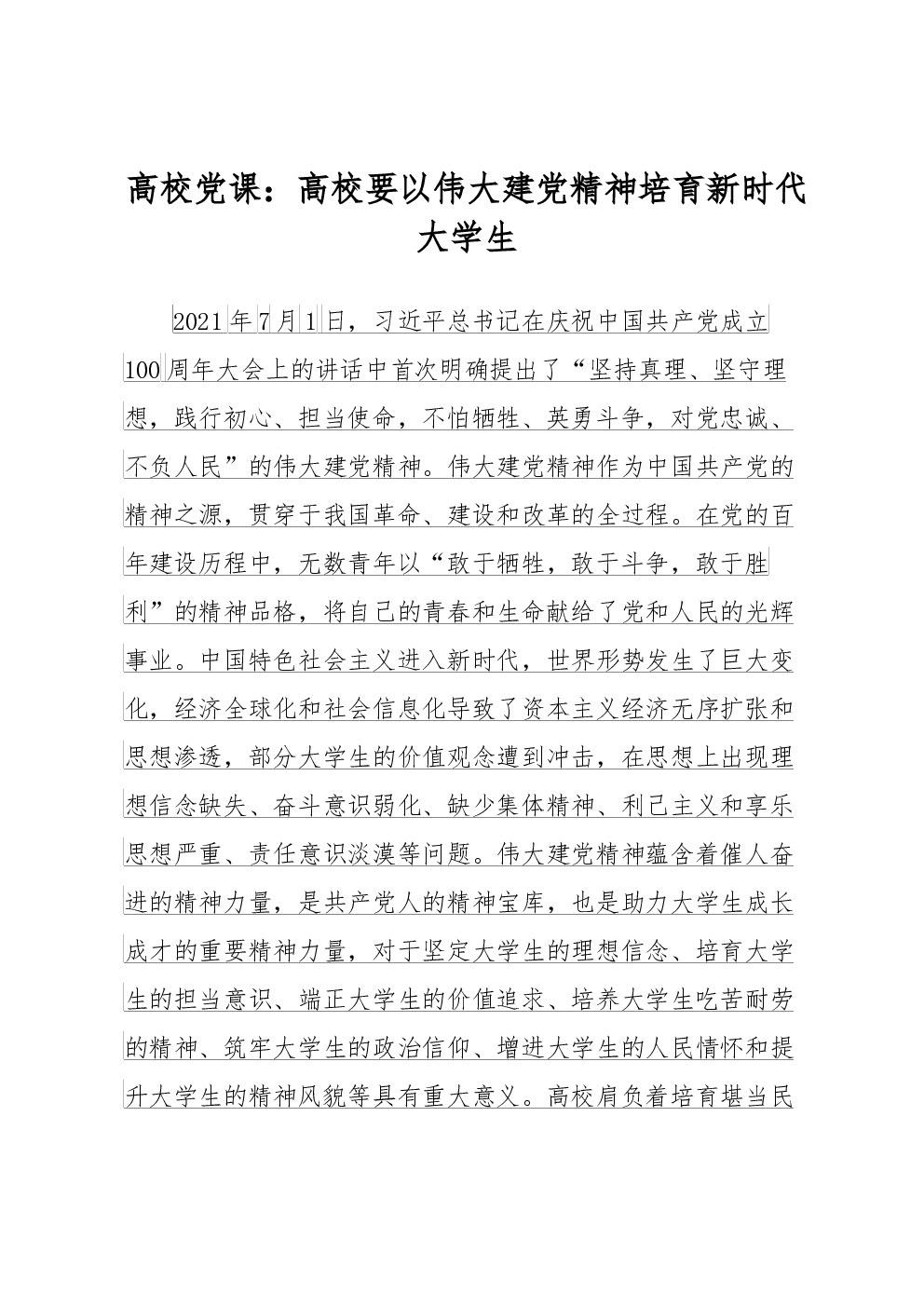 高校党课：高校要以伟大建党精神培育新时代大学生

2021年7月1日，习近平总书记在庆祝中国共产党成立100周年大会上的讲话中首次明确提出了“坚持真理、坚守理想，践行初心、担当使命，不怕牺牲、英勇斗争，对党忠诚、不负人民”的伟大建党精神。伟大建党精神作为中国共产党的精神之源，贯穿于我国革命、建设和改革的全过程。在党的百年建设历程中，无数青年以“敢于牺牲，敢于斗争，敢于胜利”的精神品格，将自己的青春和生命献给了党和人民的光辉事业。中国特色社会主义进入新时代，世界形势发生了巨大变化，经济全球化和社会信息化导致了资本主义经济无序扩张和思想渗透，部分大学生的价值观念遭到冲击，在思想上出现理想信念缺失、奋斗意识弱化、缺少集体精神、利己主义和享乐思想严重、责任意识淡漠等问题。伟大建党精神蕴含着催人奋进的精神力量，是共产党人的精神宝库，也是助力大学生成长成才的重要精神力量，对于坚定大学生的理想信念、培育大学生的担当意识、端正大学生的价值追求、培养大学生吃苦耐劳的精神、筑牢大学生的政治信仰、增进大学生的人民情怀和提升大学生的精神风貌等具有重大意义。高校肩负着培育堪当民